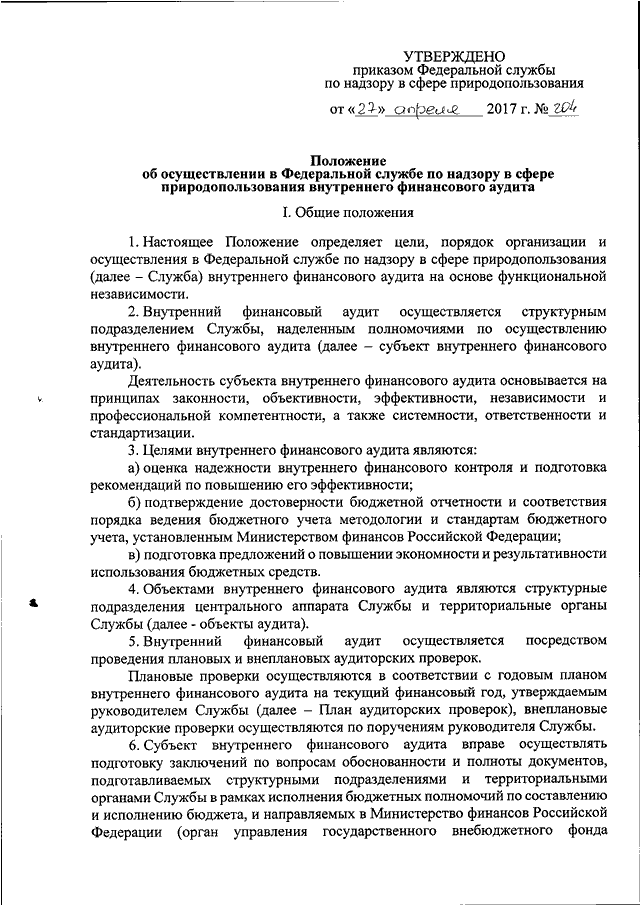 УТВЕРЖДЕНО
приказом Федеральной службы
по надзору в сфере природопользования

от «27» апреля 2017 г. № 204

Положение
об осуществлении в Федеральной службе по надзору в сфере природопользования внутреннего финансового аудита

I. Общие положения

1. Настоящее Положение определяет цели, порядок организации и осуществления в Федеральной службе по надзору в сфере природопользования (далее – Служба) внутреннего финансового аудита на основе функциональной независимости.

2. Внутренний финансовый аудит осуществляется структурным подразделением Службы, наделенным полномочиями по осуществлению внутреннего финансового аудита (далее – субъект внутреннего финансового аудита).

Деятельность субъекта внутреннего финансового аудита основывается на принципах законности, объективности, эффективности, независимости и профессиональной компетентности, а также системности, ответственности и стандартизации.

3. Целями внутреннего финансового аудита являются:

а) оценка надежности внутреннего финансового контроля и подготовка рекомендаций по повышению его эффективности;

б) подтверждение достоверности бюджетной отчетности и соответствия порядка ведения бюджетного учета методологии и стандартам бюджетного учета, установленным Министерством финансов Российской Федерации;

в) подготовка предложений о повышении экономности и результативности использования бюджетных средств.

4. Объектами внутреннего финансового аудита являются структурные подразделения центрального аппарата Службы и территориальные органы Службы (далее - объекты аудита).

5. Внутренний финансовый аудит осуществляется посредством проведения плановых и внеплановых аудиторских проверок.

Плановые проверки осуществляются в соответствии с годовым планом внутреннего финансового аудита на текущий финансовый год, утверждаемым руководителем Службы (далее – План аудиторских проверок), внеплановые аудиторские проверки осуществляются по поручениям руководителя Службы.

6. Субъект внутреннего финансового аудита вправе осуществлять подготовку заключений по вопросам обоснованности и полноты документов, подготавливаемых структурными подразделениями и территориальными органами Службы в рамках исполнения бюджетных полномочий по составлению и исполнению бюджета, и направляемых в Министерство финансов Российской Федерации (орган управления государственного внебюджетного фонда